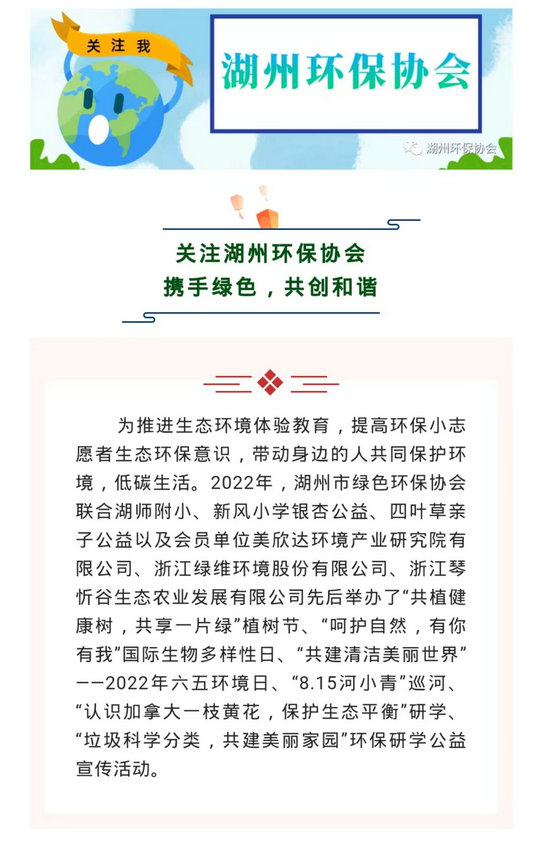 关注我

湖州环保协会

湖州环保协会

关注湖州环保协会
携手绿色，共创和谐

为推进生态环境体验教育，提高环保小志愿者生态环保意识，带动身边的人共同保护环境，低碳生活。2022年，湖州市绿色环保协会联合湖师附小、新风小学银杏公益、四叶草亲子公益以及会员单位美欣达环境产业研究院有限公司、浙江绿维环境股份有限公司、浙江琴忻谷生态农业发展有限公司先后举办了“共植健康树，共享一片绿”植树节、“呵护自然，有你有我”国际生物多样性日、“共建清洁美丽世界”——2022年六五环境日、“8.15河小青”巡河、“认识加拿大一枝黄花，保护生态平衡”研学、“垃圾科学分类，共建美丽家园”环保研学公益宣传活动。